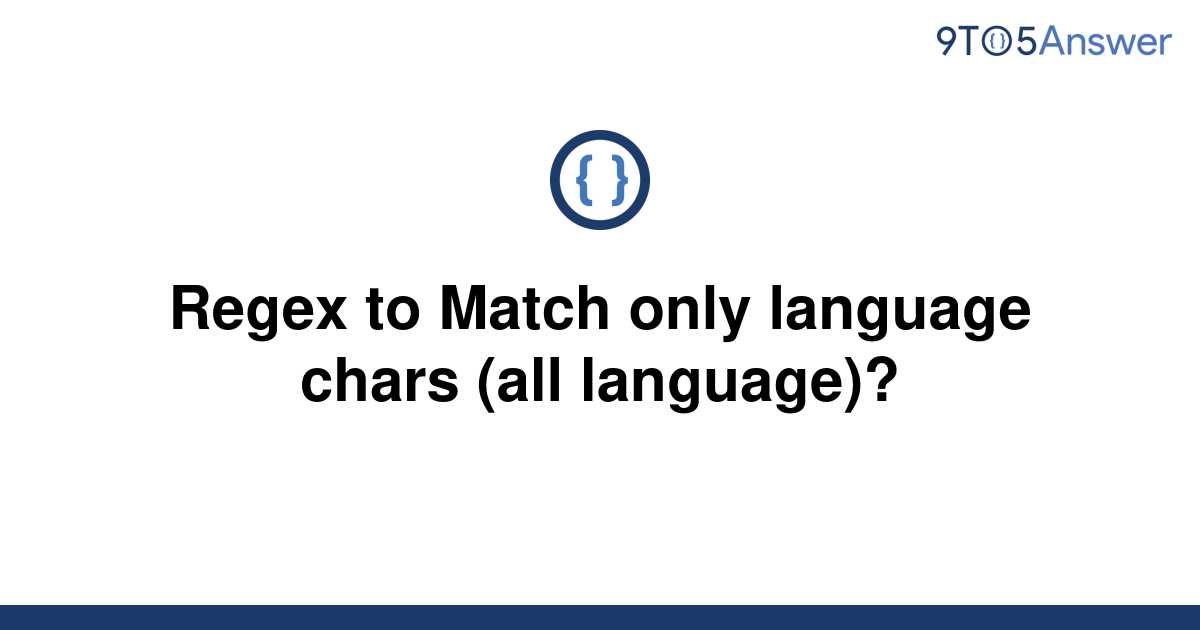 9TO5Answer

{ }

Regex to Match only language chars (all language)?